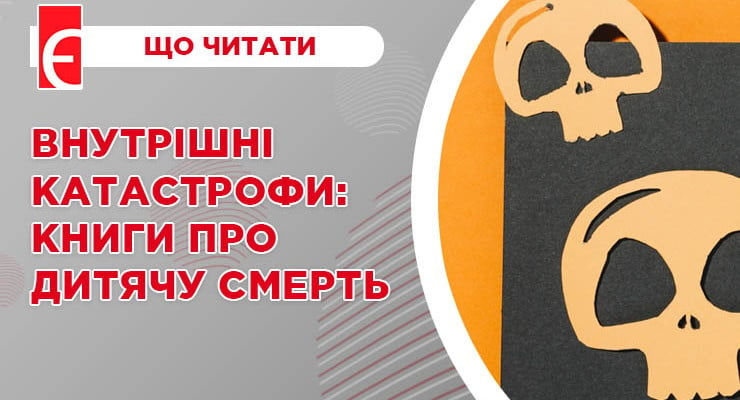 Є

ЩО ЧИТАТИ

ВНУТРІШНІ КАТАСТРОФИ: КНИГИ ПРО ДИТЯЧУ СМЕРТЬ